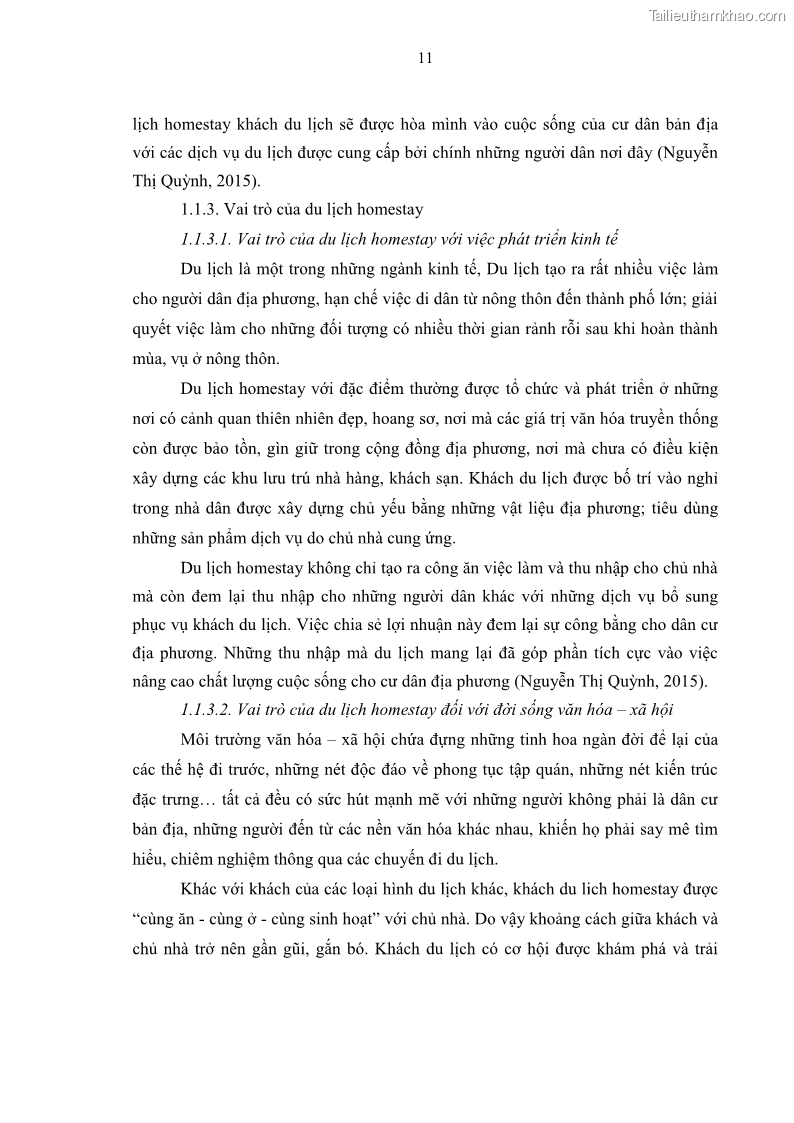 Tailieuthamkhao.com

11

lịch homestay khách du lịch sẽ được hòa mình vào cuộc sống của cư dân bản địa với các dịch vụ du lịch được cung cấp bởi chính những người dân nơi đây (Nguyễn Thị Quỳnh, 2015).

1.1.3. Vai trò của du lịch homestay

1.1.3.1. Vai trò của du lịch homestay với việc phát triển kinh tế

Du lịch là một trong những ngành kinh tế, Du lịch tạo ra rất nhiều việc làm cho người dân địa phương, hạn chế việc di dân từ nông thôn đến thành phố lớn; giải quyết việc làm cho những đối tượng có nhiều thời gian rảnh rỗi sau khi hoàn thành mùa, vụ ở nông thôn.

Du lịch homestay với đặc điểm thường được tổ chức và phát triển ở những nơi có cảnh quan thiên nhiên đẹp, hoang sơ, nơi mà các giá trị văn hóa truyền thống còn được bảo tồn, gìn giữ trong cộng đồng địa phương, nơi mà chưa có điều kiện xây dựng các khu lưu trú nhà hàng, khách sạn. Khách du lịch được bố trí vào nghỉ trong nhà dân được xây dựng chủ yếu bằng những vật liệu địa phương; tiêu dùng những sản phẩm dịch vụ do chủ nhà cung ứng.

Du lịch homestay không chỉ tạo ra công ăn việc làm và thu nhập cho chủ nhà mà còn đem lại thu nhập cho những người dân khác với những dịch vụ bổ sung phục vụ khách du lịch. Việc chia sẻ lợi nhuận này đem lại sự công bằng cho dân cư địa phương. Những thu nhập mà du lịch mang lại đã góp phần tích cực vào việc nâng cao chất lượng cuộc sống cho cư dân địa phương (Nguyễn Thị Quỳnh, 2015).

1.1.3.2. Vai trò của du lịch homestay đối với đời sống văn hóa – xã hội

Môi trường văn hóa – xã hội chứa đựng những tinh hoa ngàn đời để lại của các thế hệ đi trước, những nét độc đáo về phong tục tập quán, những nét kiến trúc đặc trưng… tất cả đều có sức hút mạnh mẽ với những người không phải là dân cư bản địa, những người đến từ các nền văn hóa khác nhau, khiến họ phải say mê tìm hiểu, chiêm nghiệm thông qua các chuyến đi du lịch.

Khác với khách của các loại hình du lịch khác, khách du lich homestay được “cùng ăn - cùng ở - cùng sinh hoạt” với chủ nhà. Do vậy khoảng cách giữa khách và chủ nhà trở nên gần gũi, gắn bó. Khách du lịch có cơ hội được khám phá và trải